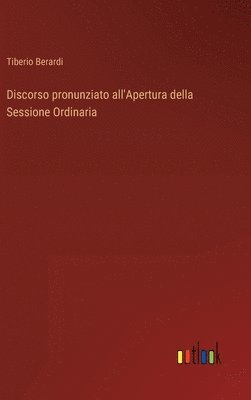 Tiberio Berardi

Discorso pronunziato all'Apertura della Sessione Ordinaria

outlook